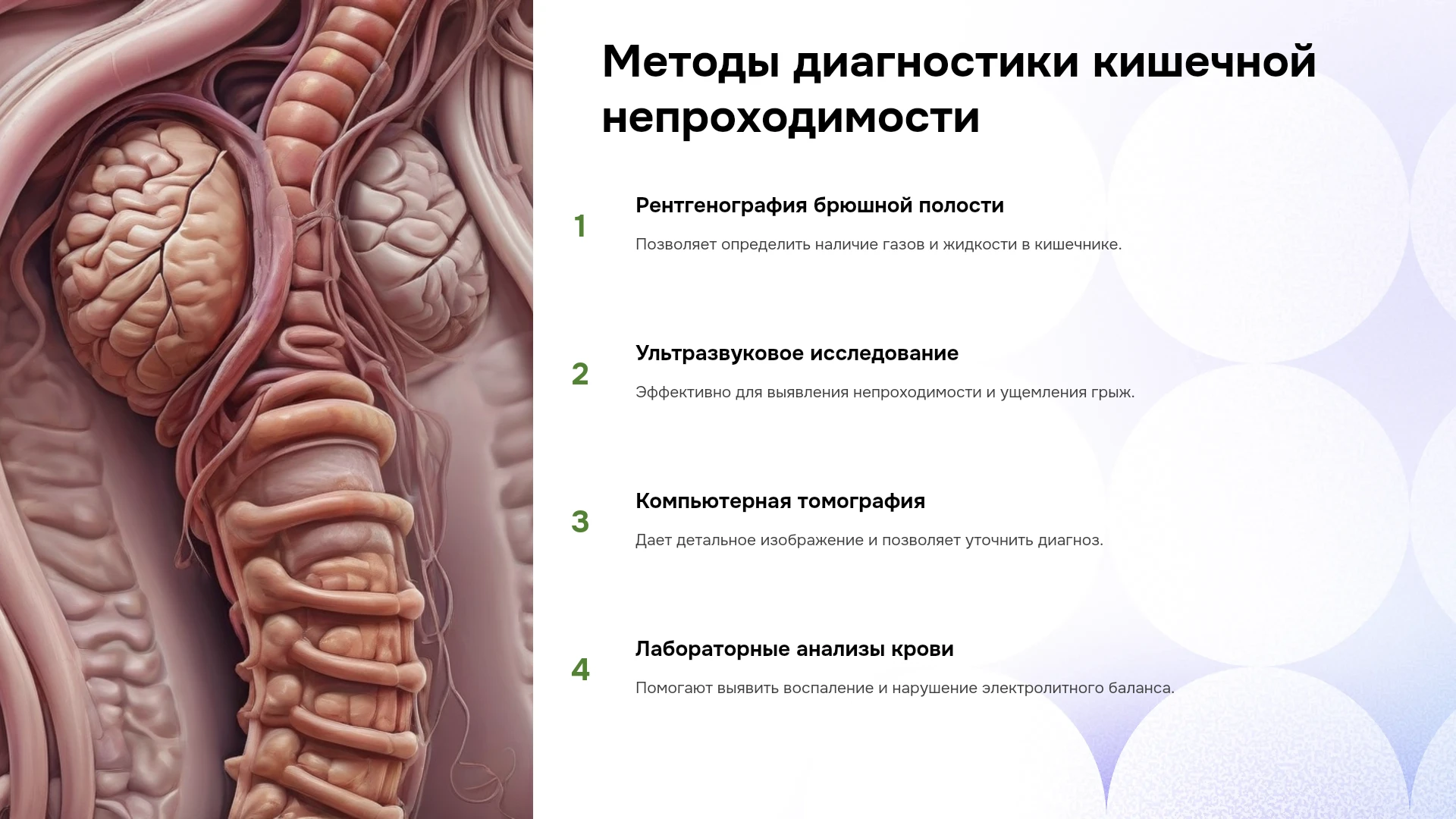 Методы диагностики кишечной непроходимости

1

Рентгенография брюшной полости

Позволяет определить наличие газов и жидкости в кишечнике.

2

Ультразвуковое исследование

Эффективно для выявления непроходимости и ущемления грыж.

3

Компьютерная томография

Дает детальное изображение и позволяет уточнить диагноз.

4

Лабораторные анализы крови

Помогают выявить воспаление и нарушение электролитного баланса.